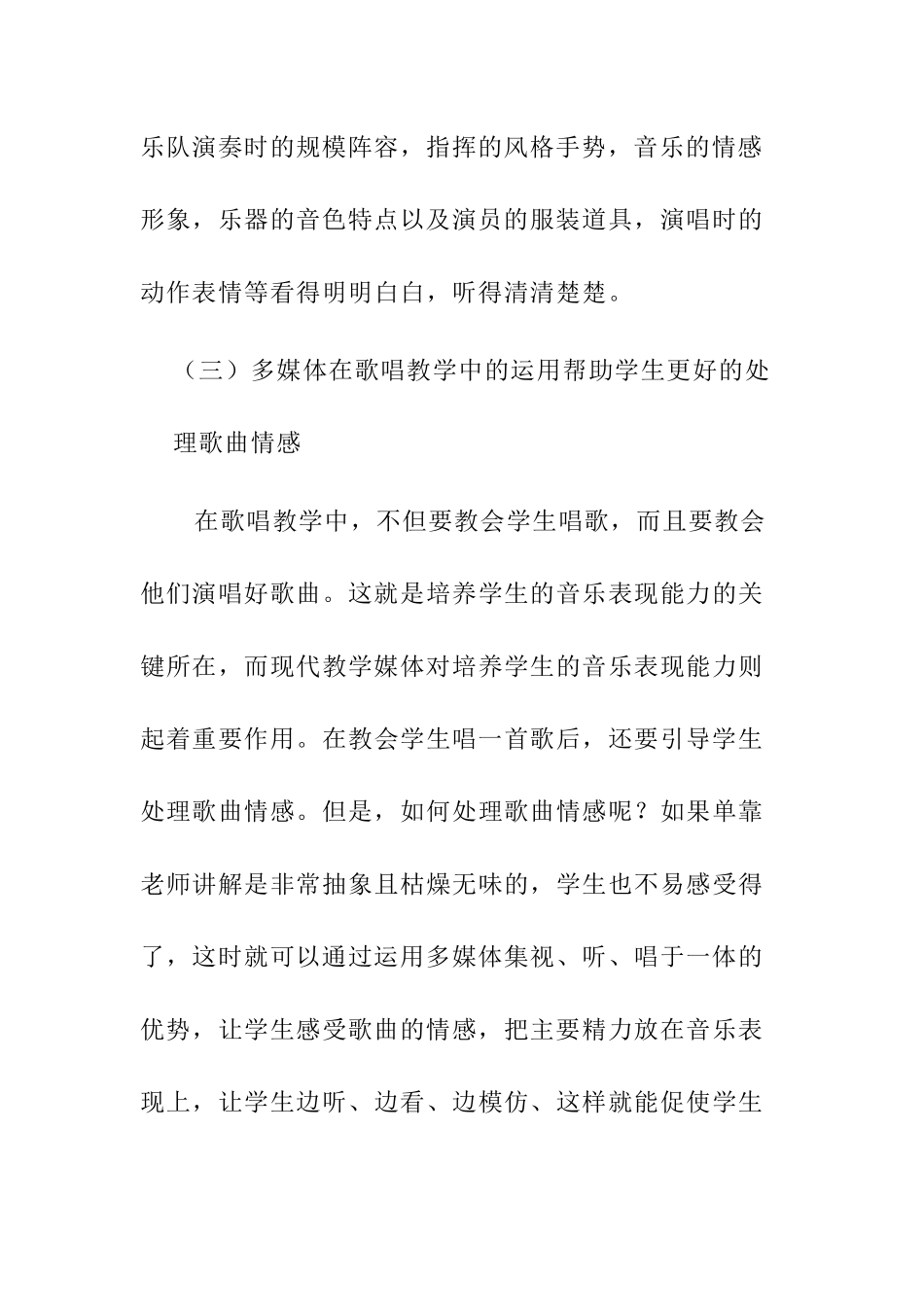 乐队演奏时的规模阵容，指挥的风格手势，音乐的情感形象，乐器的音色特点以及演员的服装道具，演唱时的动作表情等看得明明白白，听得清清楚楚。

（三）多媒体在歌唱教学中的运用帮助学生更好的处理歌曲情感

在歌唱教学中，不但要教会学生唱歌，而且要教会他们演唱好歌曲。这就是培养学生的音乐表现能力的关键所在，而现代教学媒体对培养学生的音乐表现能力则起着重要作用。在教会学生唱一首歌后，还要引导学生处理歌曲情感。但是，如何处理歌曲情感呢？如果单靠老师讲解是非常抽象且枯燥无味的，学生也不易感受得了，这时就可以通过运用多媒体集视、听、唱于一体的优势，让学生感受歌曲的情感，把主要精力放在音乐表现上，让学生边听、边看、边模仿、这样就能促使学生